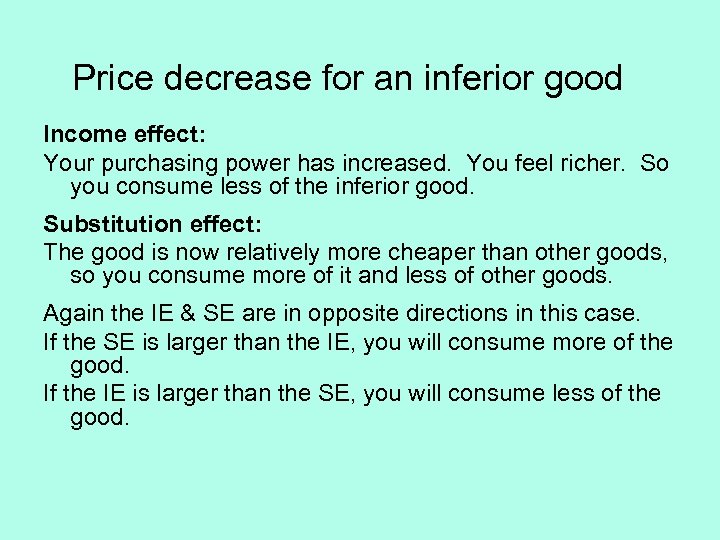 Price decrease for an inferior good

Income effect:

Your purchasing power has increased. You feel richer. So you consume less of the inferior good.

Substitution effect:

The good is now relatively more cheaper than other goods, so you consume more of it and less of other goods.

Again the IE & SE are in opposite directions in this case.

If the SE is larger than the IE, you will consume more of the good.

If the IE is larger than the SE, you will consume less of the good.